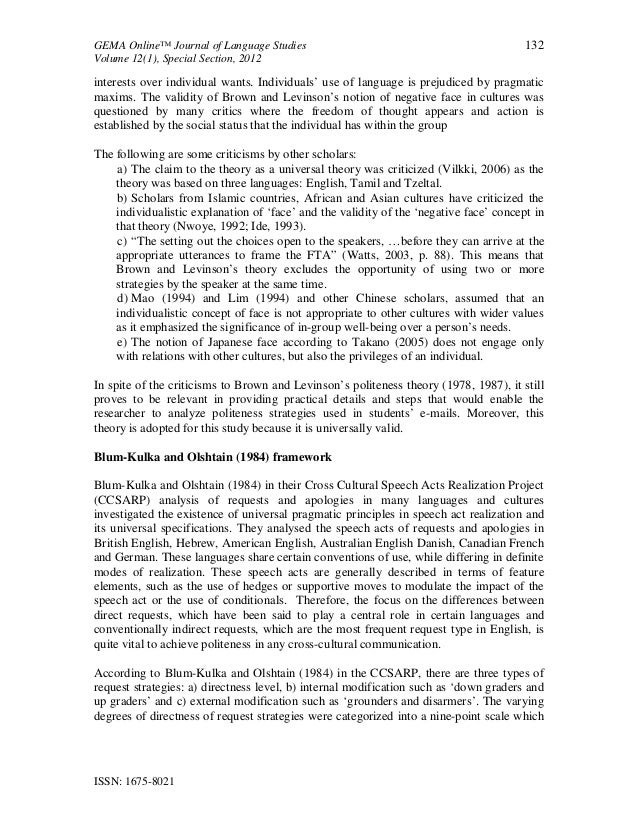 GEMA Online™ Journal of Language Studies
Volume 12(1), Special Section, 2012

132

interests over individual wants. Individuals' use of language is prejudiced by pragmatic maxims. The validity of Brown and Levinson's notion of negative face in cultures was questioned by many critics where the freedom of thought appears and action is established by the social status that the individual has within the group

The following are some criticisms by other scholars:

a) The claim to the theory as a universal theory was criticized (Vilkki, 2006) as the theory was based on three languages: English, Tamil and Tzeltal.

b) Scholars from Islamic countries, African and Asian cultures have criticized the individualistic explanation of 'face' and the validity of the 'negative face' concept in that theory (Nwoye, 1992; Ide, 1993).

c) "The setting out the choices open to the speakers, …before they can arrive at the appropriate utterances to frame the FTA" (Watts, 2003, p. 88). This means that Brown and Levinson's theory excludes the opportunity of using two or more strategies by the speaker at the same time.

d) Mao (1994) and Lim (1994) and other Chinese scholars, assumed that an individualistic concept of face is not appropriate to other cultures with wider values as it emphasized the significance of in-group well-being over a person's needs.

e) The notion of Japanese face according to Takano (2005) does not engage only with relations with other cultures, but also the privileges of an individual.

In spite of the criticisms to Brown and Levinson's politeness theory (1978, 1987), it still proves to be relevant in providing practical details and steps that would enable the researcher to analyze politeness strategies used in students' e-mails. Moreover, this theory is adopted for this study because it is universally valid.

Blum-Kulka and Olshtain (1984) framework

Blum-Kulka and Olshtain (1984) in their Cross Cultural Speech Acts Realization Project (CCSARP) analysis of requests and apologies in many languages and cultures investigated the existence of universal pragmatic principles in speech act realization and its universal specifications. They analysed the speech acts of requests and apologies in British English, Hebrew, American English, Australian English Danish, Canadian French and German. These languages share certain conventions of use, while differing in definite modes of realization. These speech acts are generally described in terms of feature elements, such as the use of hedges or supportive moves to modulate the impact of the speech act or the use of conditionals. Therefore, the focus on the differences between direct requests, which have been said to play a central role in certain languages and conventionally indirect requests, which are the most frequent request type in English, is quite vital to achieve politeness in any cross-cultural communication.

According to Blum-Kulka and Olshtain (1984) in the CCSARP, there are three types of request strategies: a) directness level, b) internal modification such as 'down graders and up graders' and c) external modification such as 'grounders and disarmers'. The varying degrees of directness of request strategies were categorized into a nine-point scale which

ISSN: 1675-8021